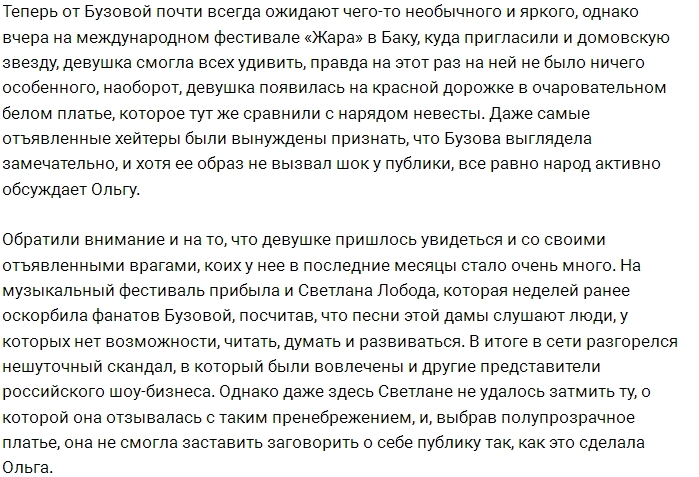 Теперь от Бузовой почти всегда ожидают чего-то необычного и яркого, однако вчера на международном фестивале «Жара» в Баку, куда пригласили и домовскую звезду, девушка смогла всех удивить, правда на этот раз на ней не было ничего особенного, наоборот, девушка появилась на красной дорожке в очаровательном белом платье, которое тут же сравнили с нарядом невесты. Даже самые отъявленные хейтеры были вынуждены признать, что Бузова выглядела замечательно, и хотя ее образ не вызвал шок у публики, все равно народ активно обсуждает Ольгу.

Обратили внимание и на то, что девушке пришлось увидеться и со своими отъявленными врагами, коих у нее в последние месяцы стало очень много. На музыкальный фестиваль прибыла и Светлана Лобода, которая неделей ранее оскорбила фанатов Бузовой, посчитав, что песни этой дамы слушают люди, у которых нет возможности, читать, думать и развиваться. В итоге в сети разгорелся нешуточный скандал, в который были вовлечены и другие представители российского шоу-бизнеса. Однако даже здесь Светлане не удалось затмить ту, о которой она отзывалась с таким пренебрежением, и, выбрав полупрозрачное платье, она не смогла заставить заговорить о себе публику так, как это сделала Ольга.